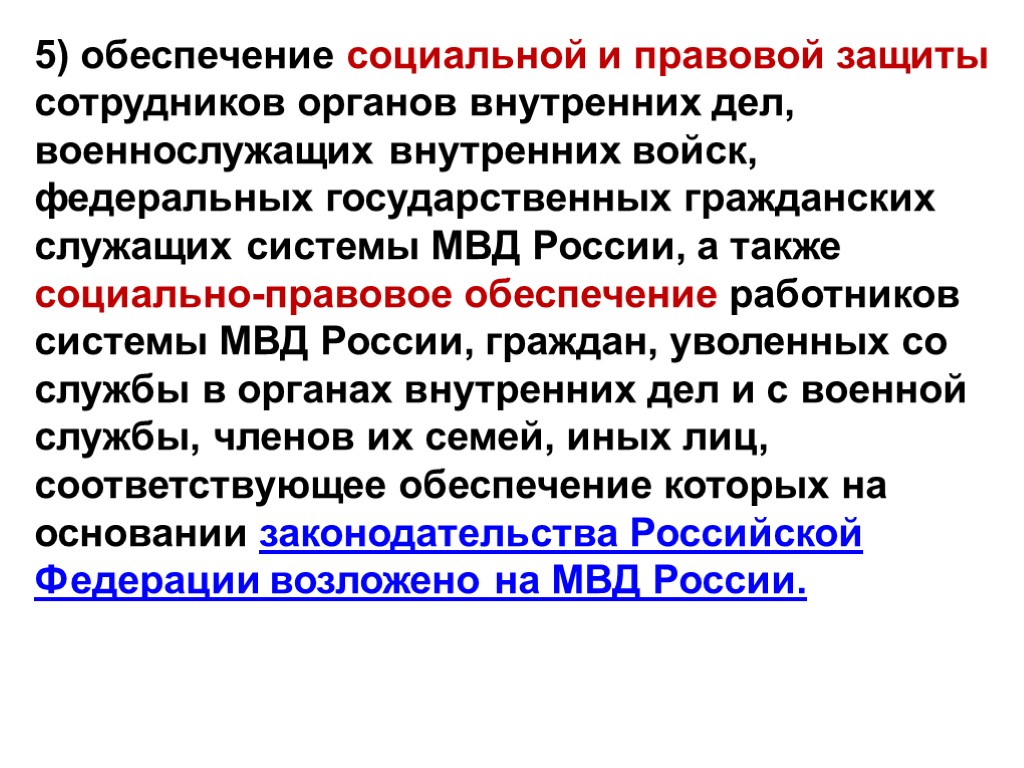 5) обеспечение социальной и правовой защиты сотрудников органов внутренних дел, военнослужащих внутренних войск, федеральных государственных гражданских служащих системы МВД России, а также социально-правовое обеспечение работников системы МВД России, граждан, уволенных со службы в органах внутренних дел и с военной службы, членов их семей, иных лиц, соответствующее обеспечение которых на основании законодательства Российской Федерации возложено на МВД России.